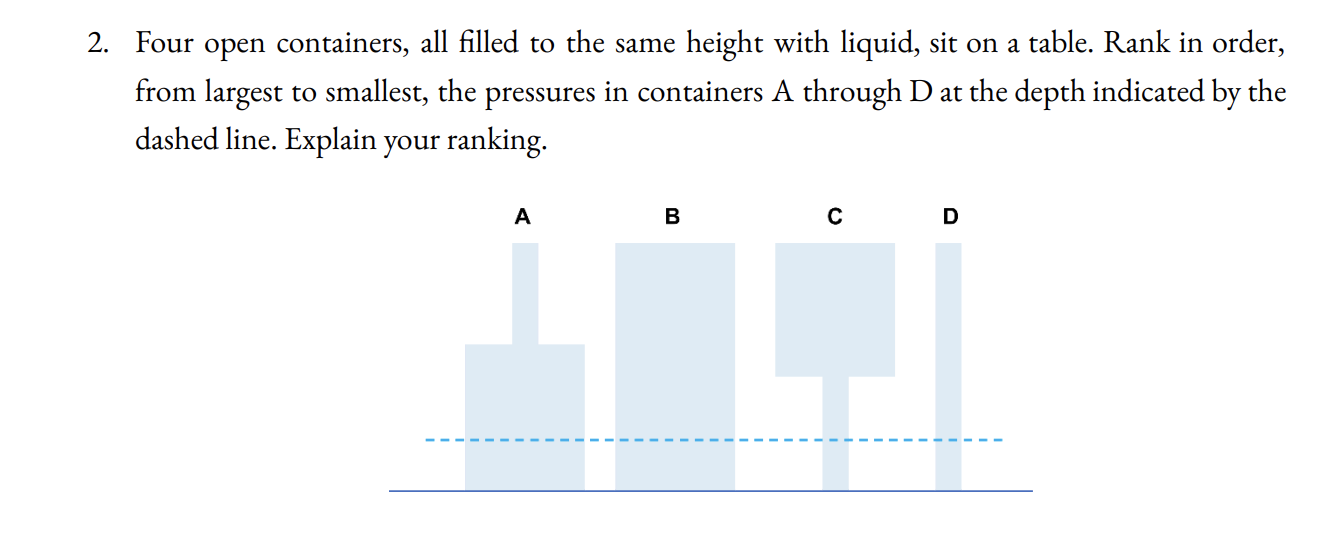 2. Four open containers, all filled to the same height with liquid, sit on a table. Rank in order, from largest to smallest, the pressures in containers A through D at the depth indicated by the dashed line. Explain your ranking.

A B C D